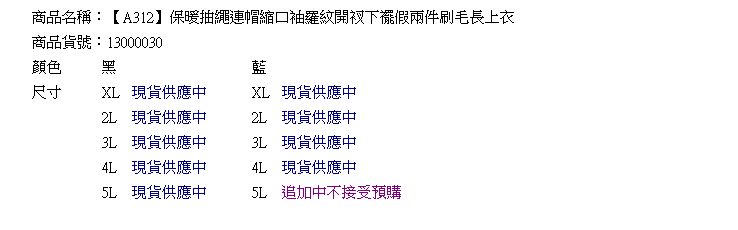 商品名稱：【A312】保暖抽繩連帽縮口袖羅紋開衩下襬假兩件刷毛長上衣
商品貨號：13000030

| 顏色 | 黑 | | 藍 | |
|---|---|---|---|---|
| 尺寸 | XL | 現貨供應中 | XL | 現貨供應中 |
| | 2L | 現貨供應中 | 2L | 現貨供應中 |
| | 3L | 現貨供應中 | 3L | 現貨供應中 |
| | 4L | 現貨供應中 | 4L | 現貨供應中 |
| | 5L | 現貨供應中 | 5L | 追加中不接受預購 |